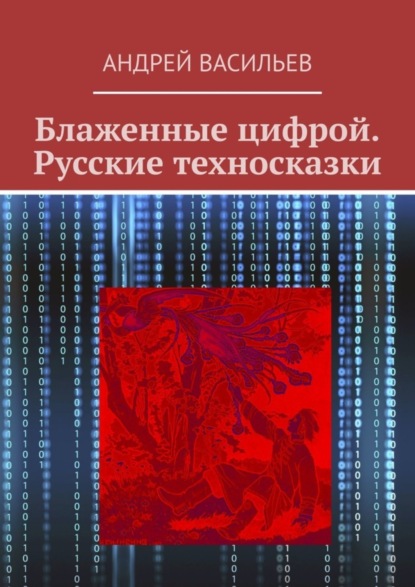 АНДРЕЙ ВАСИЛЬЕВ

Блаженные цифрой. Русские техносказки